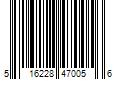 5 16228 47005 6